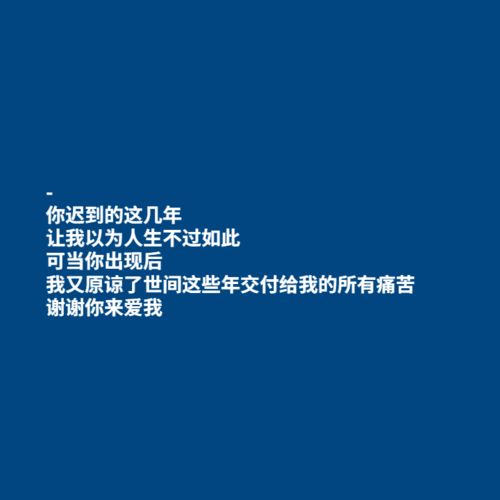 -
你迟到的这几年
让我以为人生不过如此
可当你出现后
我又原谅了世间这些年交付给我的所有痛苦
谢谢你来爱我